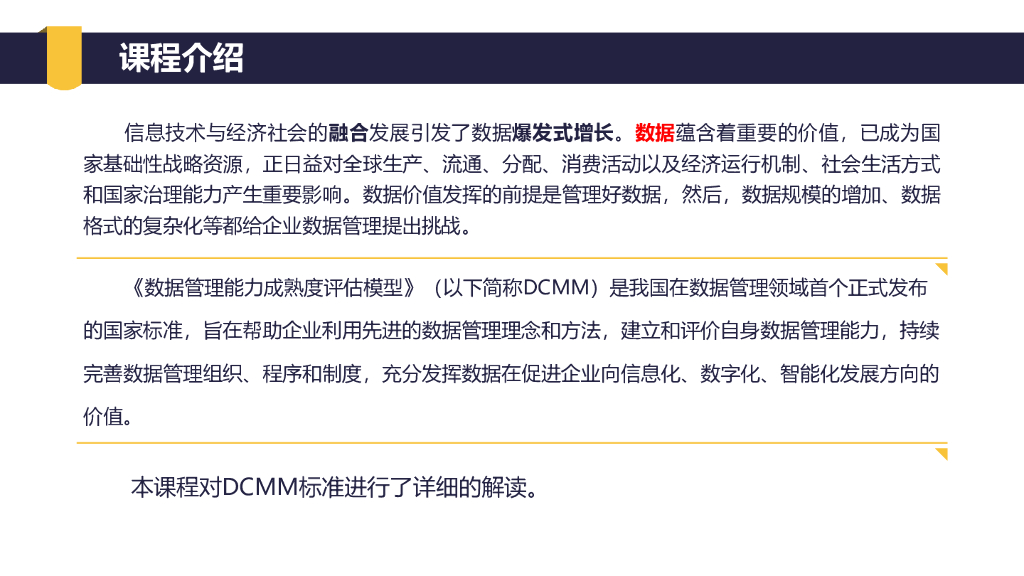 课程介绍

信息技术与经济社会的融合发展引发了数据爆发式增长。数据蕴含着重要的价值，已成为国家基础性战略资源，正日益对全球生产、流通、分配、消费活动以及经济运行机制、社会生活方式和国家治理能力产生重要影响。数据价值发挥的前提是管理好数据，然后，数据规模的增加、数据格式的复杂化等都给企业数据管理提出挑战。

《数据管理能力成熟度评估模型》（以下简称DCMM）是我国在数据管理领域首个正式发布的国家标准，旨在帮助企业利用先进的数据管理理念和方法，建立和评价自身数据管理能力，持续完善数据管理组织、程序和制度，充分发挥数据在促进企业向信息化、数字化、智能化发展方向的价值。

本课程对DCMM标准进行了详细的解读。